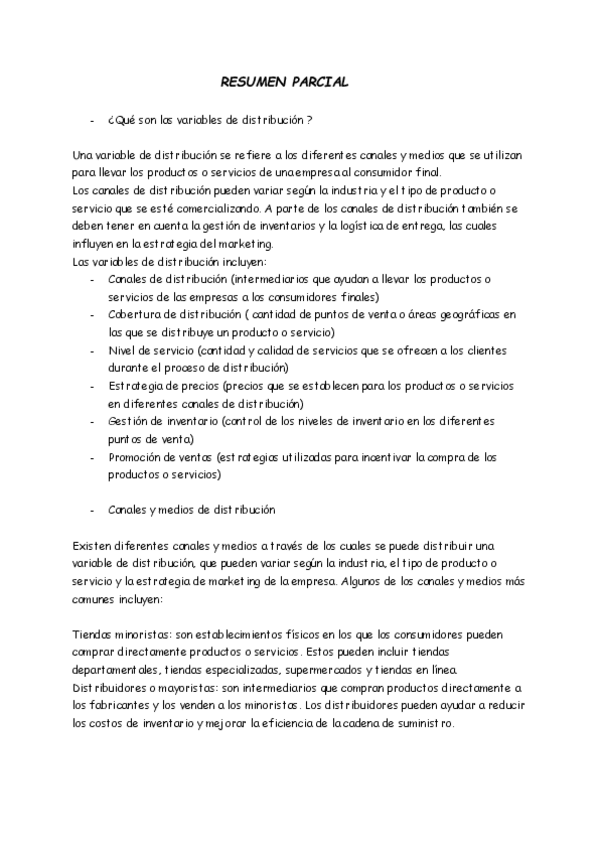 RESUMEN PARCIAL

- ¿Qué son las variables de distribución ?

Una variable de distribución se refiere a los diferentes canales y medios que se utilizan para llevar los productos o servicios de una empresa al consumidor final.
Los canales de distribución pueden variar según la industria y el tipo de producto o servicio que se esté comercializando. A parte de los canales de distribución también se deben tener en cuenta la gestión de inventarios y la logística de entrega, las cuales influyen en la estrategia del marketing.
Las variables de distribución incluyen:
- Canales de distribución (intermediarios que ayudan a llevar los productos o servicios de las empresas a los consumidores finales)
- Cobertura de distribución ( cantidad de puntos de venta o áreas geográficas en las que se distribuye un producto o servicio)
- Nivel de servicio (cantidad y calidad de servicios que se ofrecen a los clientes durante el proceso de distribución)
- Estrategia de precios (precios que se establecen para los productos o servicios en diferentes canales de distribución)
- Gestión de inventario (control de los niveles de inventario en los diferentes puntos de venta)
- Promoción de ventas (estrategias utilizadas para incentivar la compra de los productos o servicios)

- Canales y medios de distribución

Existen diferentes canales y medios a través de los cuales se puede distribuir una variable de distribución, que pueden variar según la industria, el tipo de producto o servicio y la estrategia de marketing de la empresa. Algunos de los canales y medios más comunes incluyen:

Tiendas minoristas: son establecimientos físicos en los que los consumidores pueden comprar directamente productos o servicios. Estos pueden incluir tiendas departamentales, tiendas especializadas, supermercados y tiendas en línea.
Distribuidores o mayoristas: son intermediarios que compran productos directamente a los fabricantes y los venden a los minoristas. Los distribuidores pueden ayudar a reducir los costos de inventario y mejorar la eficiencia de la cadena de suministro.